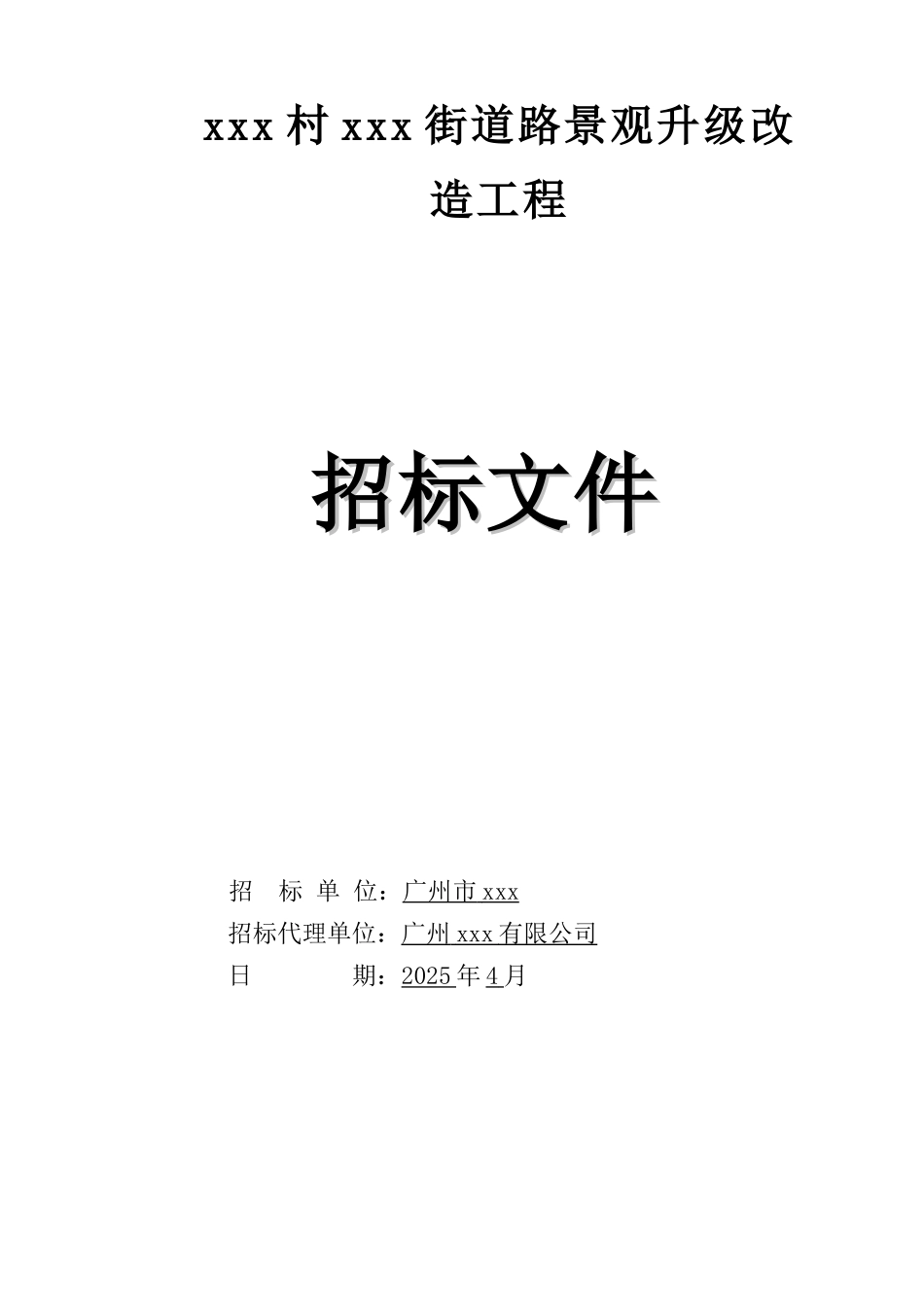 xxx 村 xxx 街道路景观升级改造工程

招标文件

招　标 单 位：广州市 xxx
招标代理单位：广州 xxx 有限公司
日　　　　期：2025 年 4 月